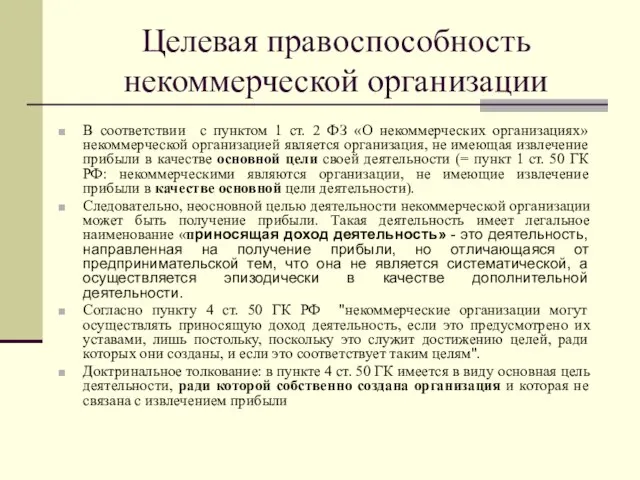 Целевая правоспособность некоммерческой организации

В соответствии с пунктом 1 ст. 2 ФЗ «О некоммерческих организациях» некоммерческой организацией является организация, не имеющая извлечение прибыли в качестве основной цели своей деятельности (= пункт 1 ст. 50 ГК РФ: некоммерческими являются организации, не имеющие извлечение прибыли в качестве основной цели деятельности).

Следовательно, неосновной целью деятельности некоммерческой организации может быть получение прибыли. Такая деятельность имеет легальное наименование «приносящая доход деятельность» - это деятельность, направленная на получение прибыли, но отличающаяся от предпринимательской тем, что она не является систематической, а осуществляется эпизодически в качестве дополнительной деятельности.

Согласно пункту 4 ст. 50 ГК РФ "некоммерческие организации могут осуществлять приносящую доход деятельность, если это предусмотрено их уставами, лишь постольку, поскольку это служит достижению целей, ради которых они созданы, и если это соответствует таким целям".

Доктринальное толкование: в пункте 4 ст. 50 ГК имеется в виду основная цель деятельности, ради которой собственно создана организация и которая не связана с извлечением прибыли